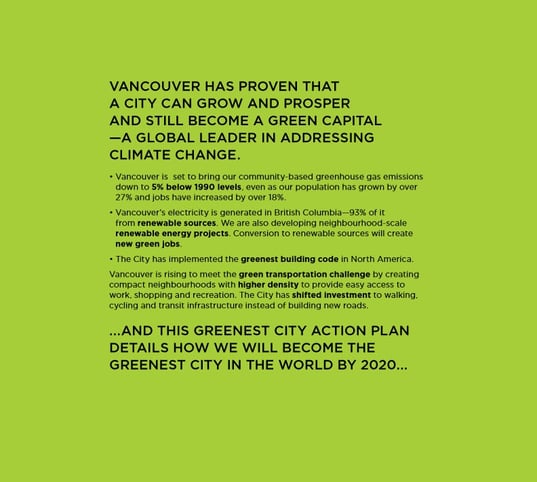 VANCOUVER HAS PROVEN THAT A CITY CAN GROW AND PROSPER AND STILL BECOME A GREEN CAPITAL —A GLOBAL LEADER IN ADDRESSING CLIMATE CHANGE.

• Vancouver is set to bring our community-based greenhouse gas emissions down to 5% below 1990 levels, even as our population has grown by over 27% and jobs have increased by over 18%.

• Vancouver's electricity is generated in British Columbia—93% of it from renewable sources. We are also developing neighbourhood-scale renewable energy projects. Conversion to renewable sources will create new green jobs.

• The City has implemented the greenest building code in North America.

Vancouver is rising to meet the green transportation challenge by creating compact neighbourhoods with higher density to provide easy access to work, shopping and recreation. The City has shifted investment to walking, cycling and transit infrastructure instead of building new roads.

...AND THIS GREENEST CITY ACTION PLAN DETAILS HOW WE WILL BECOME THE GREENEST CITY IN THE WORLD BY 2020...